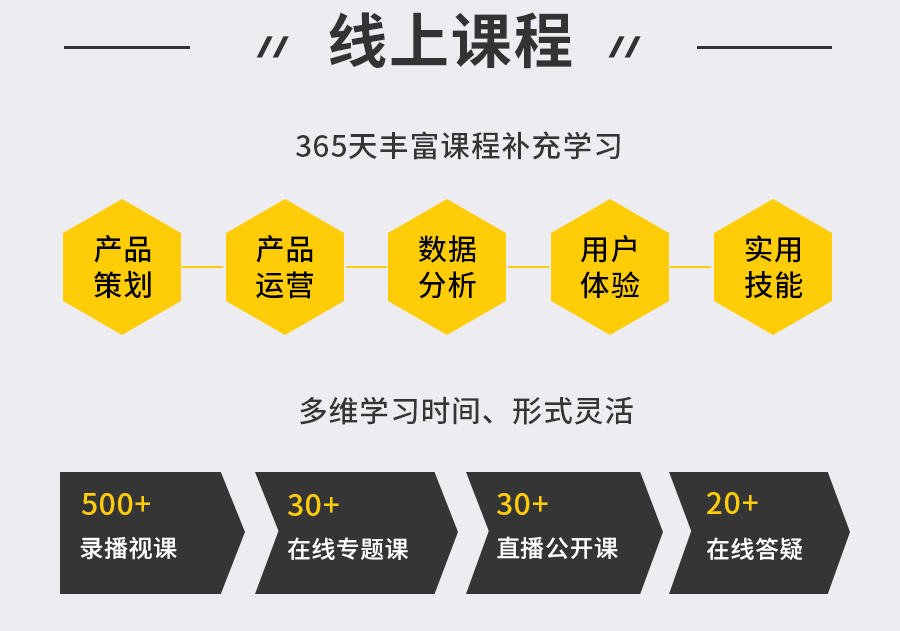 // 线上课程 //

365天丰富课程补充学习

产品策划

产品运营

数据分析

用户体验

实用技能

多维学习时间、形式灵活

500+
录播视课

30+
在线专题课

30+
直播公开课

20+
在线答疑